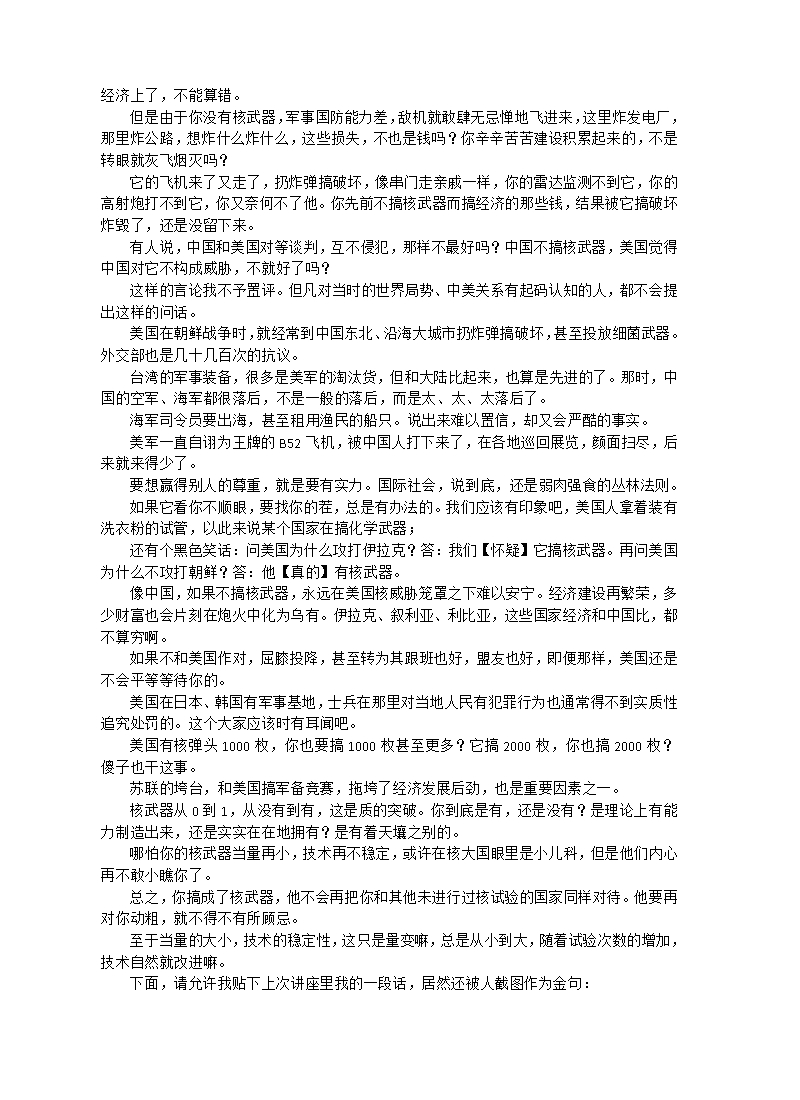 经济上了，不能算错。

但是由于你没有核武器，军事国防能力差，敌机就敢肆无忌惮地飞进来，这里炸发电厂，那里炸公路，想炸什么炸什么，这些损失，不也是钱吗？你辛辛苦苦建设积累起来的，不是转眼就灰飞烟灭吗？

它的飞机来了又走了，扔炸弹搞破坏，像串门走亲戚一样，你的雷达监测不到它，你的高射炮打不到它，你又奈何不了他。你先前不搞核武器而搞经济的那些钱，结果被它搞破坏炸毁了，还是没留下来。

有人说，中国和美国对等谈判，互不侵犯，那样不最好吗？中国不搞核武器，美国觉得中国对它不构成威胁，不就好了吗？

这样的言论我不予置评。但凡对当时的世界局势、中美关系有起码认知的人，都不会提出这样的问话。

美国在朝鲜战争时，就经常到中国东北、沿海大城市扔炸弹搞破坏，甚至投放细菌武器。外交部也是几十几百次的抗议。

台湾的军事装备，很多是美军的淘汰货，但和大陆比起来，也算是先进的了。那时，中国的空军、海军都很落后，不是一般的落后，而是太、太、太落后了。

海军司令员要出海，甚至租用渔民的船只。说出来难以置信，却又会严酷的事实。

美军一直自诩为王牌的 B52 飞机，被中国人打下来了，在各地巡回展览，颜面扫尽，后来就来得少了。

要想赢得别人的尊重，就是要有实力。国际社会，说到底，还是弱肉强食的丛林法则。

如果它看你不顺眼，要找你的茬，总是有办法的。我们应该有印象吧，美国人拿着装有洗衣粉的试管，以此来说某个国家在搞化学武器；

还有个黑色笑话：问美国为什么攻打伊拉克？答：我们【怀疑】它搞核武器。再问美国为什么不攻打朝鲜？答：他【真的】有核武器。

像中国，如果不搞核武器，永远在美国核威胁笼罩之下难以安宁。经济建设再繁荣，多少财富也会片刻在炮火中化为乌有。伊拉克、叙利亚、利比亚，这些国家经济和中国比，都不算穷啊。

如果不和美国作对，屈膝投降，甚至转为其跟班也好，盟友也好，即便那样，美国还是不会平等等待你的。

美国在日本、韩国有军事基地，士兵在那里对当地人民有犯罪行为也通常得不到实质性追究处罚的。这个大家应该时有耳闻吧。

美国有核弹头 1000 枚，你也要搞 1000 枚甚至更多？它搞 2000 枚，你也搞 2000 枚？傻子也干这事。

苏联的垮台，和美国搞军备竞赛，拖垮了经济发展后劲，也是重要因素之一。

核武器从 0 到 1，从没有到有，这是质的突破。你到底是有，还是没有？是理论上有能力制造出来，还是实实在在地拥有？是有着天壤之别的。

哪怕你的核武器当量再小，技术再不稳定，或许在核大国眼里是小儿科，但是他们内心再不敢小瞧你了。

总之，你搞成了核武器，他不会再把你和其他未进行过核试验的国家同样对待。他要再对你动粗，就不得不有所顾忌。

至于当量的大小，技术的稳定性，这只是量变嘛，总是从小到大，随着试验次数的增加，技术自然就改进嘛。

下面，请允许我贴下上次讲座里我的一段话，居然还被人截图作为金句：